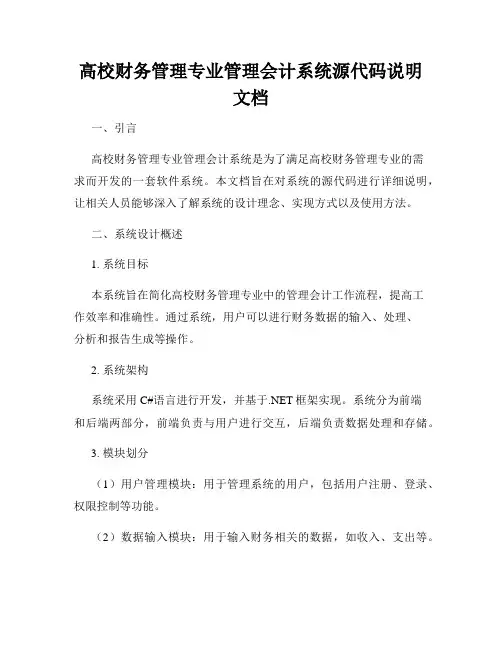 高校财务管理专业管理会计系统源代码说明文档

一、引言

高校财务管理专业管理会计系统是为了满足高校财务管理专业的需求而开发的一套软件系统。本文档旨在对系统的源代码进行详细说明，让相关人员能够深入了解系统的设计理念、实现方式以及使用方法。

二、系统设计概述

1. 系统目标

本系统旨在简化高校财务管理专业中的管理会计工作流程，提高工作效率和准确性。通过系统，用户可以进行财务数据的输入、处理、分析和报告生成等操作。

2. 系统架构

系统采用 C#语言进行开发，并基于.NET 框架实现。系统分为前端和后端两部分，前端负责与用户进行交互，后端负责数据处理和存储。

3. 模块划分

（1）用户管理模块：用于管理系统的用户，包括用户注册、登录、权限控制等功能。

（2）数据输入模块：用于输入财务相关的数据，如收入、支出等。